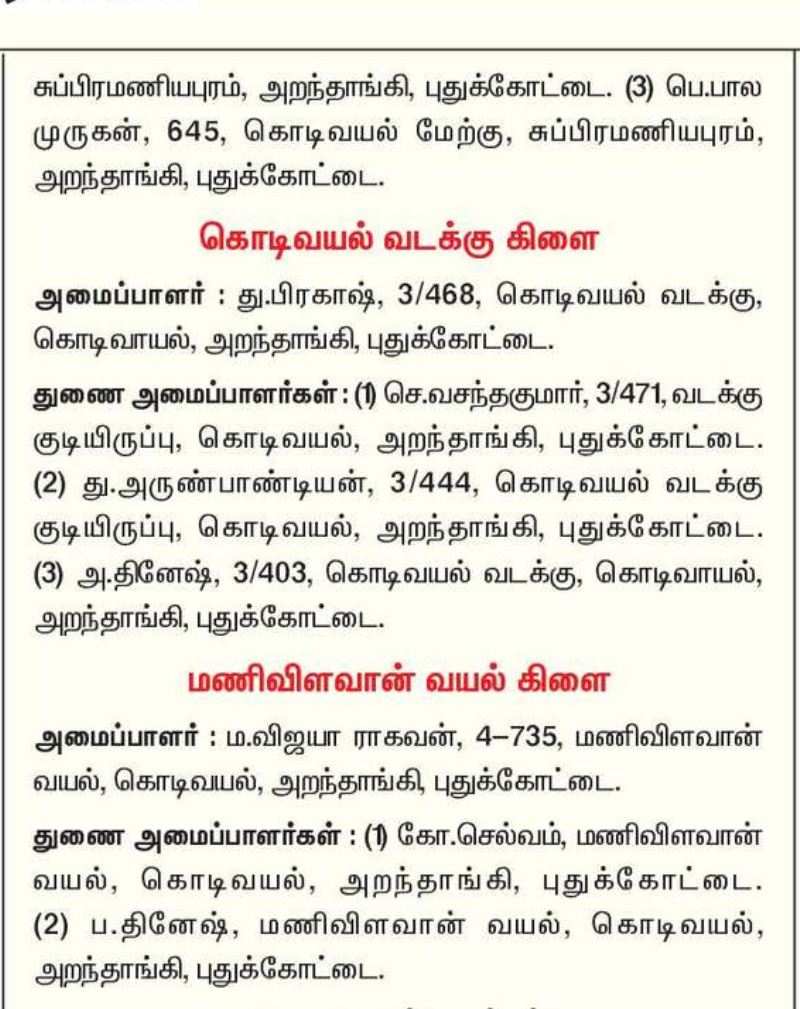 சுப்பிரமணியபுரம், அறந்தாங்கி, புதுக்கோட்டை. (3) பெ.பால முருகன், 645, கொடிவயல் மேற்கு, சுப்பிரமணியபுரம், அறந்தாங்கி, புதுக்கோட்டை.

கொடிவயல் வடக்கு கிளை

அமைப்பாளர் : து.பிரகாஷ், 3/468, கொடிவயல் வடக்கு, கொடிவாயல், அறந்தாங்கி, புதுக்கோட்டை.

துணை அமைப்பாளர்கள் : (1) செ.வசந்தகுமார், 3/471, வடக்கு குடியிருப்பு, கொடிவயல், அறந்தாங்கி, புதுக்கோட்டை. (2) து.அருண்பாண்டியன், 3/444, கொடிவயல் வடக்கு குடியிருப்பு, கொடிவயல், அறந்தாங்கி, புதுக்கோட்டை. (3) அ.தினேஷ், 3/403, கொடிவயல் வடக்கு, கொடிவாயல், அறந்தாங்கி, புதுக்கோட்டை.

மணிவிளவான் வயல் கிளை

அமைப்பாளர் : ம.விஜயா ராகவன், 4–735, மணிவிளவான் வயல், கொடிவயல், அறந்தாங்கி, புதுக்கோட்டை.

துணை அமைப்பாளர்கள் : (1) கோ.செல்வம், மணிவிளவான் வயல், கொடிவயல், அறந்தாங்கி, புதுக்கோட்டை. (2) ப.தினேஷ், மணிவிளவான் வயல், கொடிவயல், அறந்தாங்கி, புதுக்கோட்டை.